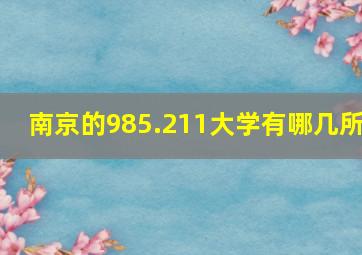 南京的985.211大学有哪几所